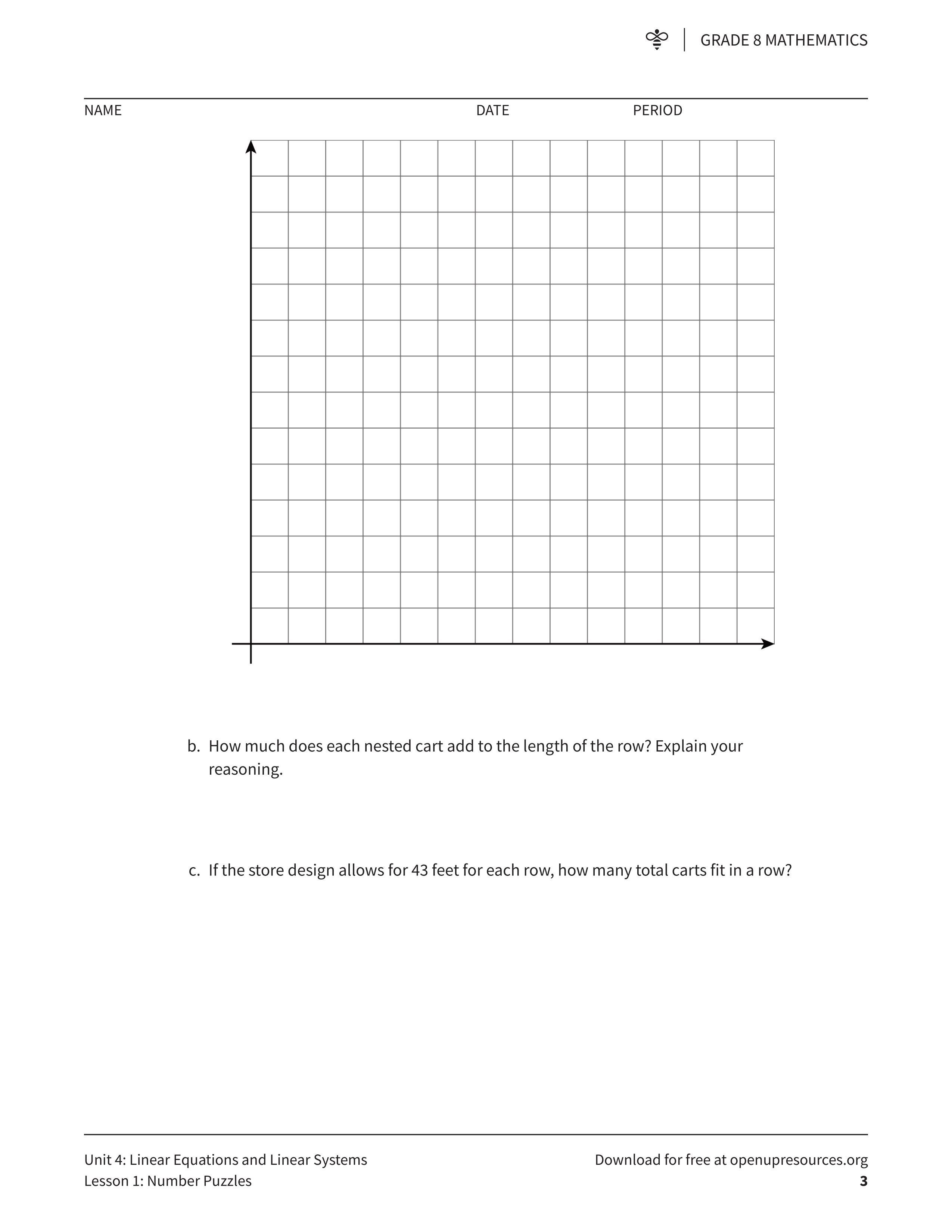 GRADE 8 MATHEMATICS

NAME DATE PERIOD

b. How much does each nested cart add to the length of the row? Explain your reasoning.

c. If the store design allows for 43 feet for each row, how many total carts fit in a row?

Unit 4: Linear Equations and Linear Systems
Lesson 1: Number Puzzles

Download for free at openupresources.org
3